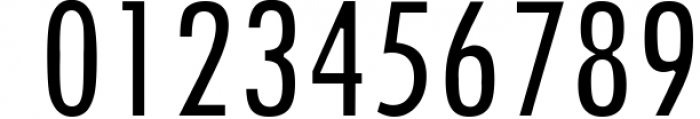 0123456789